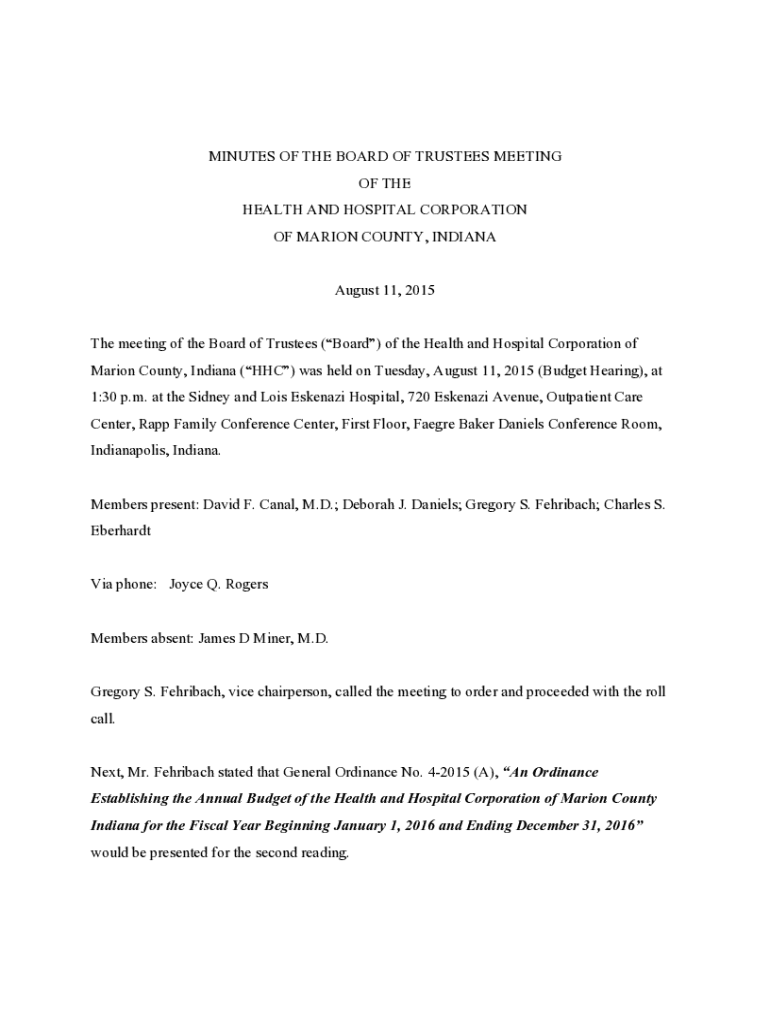 MINUTES OF THE BOARD OF TRUSTEES MEETING
OF THE
HEALTH AND HOSPITAL CORPORATION
OF MARION COUNTY, INDIANA

August 11, 2015

The meeting of the Board of Trustees ("Board") of the Health and Hospital Corporation of Marion County, Indiana ("HHC") was held on Tuesday, August 11, 2015 (Budget Hearing), at 1:30 p.m. at the Sidney and Lois Eskenazi Hospital, 720 Eskenazi Avenue, Outpatient Care Center, Rapp Family Conference Center, First Floor, Faegre Baker Daniels Conference Room, Indianapolis, Indiana.

Members present: David F. Canal, M.D.; Deborah J. Daniels; Gregory S. Fehribach; Charles S. Eberhardt

Via phone: Joyce Q. Rogers

Members absent: James D Miner, M.D.

Gregory S. Fehribach, vice chairperson, called the meeting to order and proceeded with the roll call.

Next, Mr. Fehribach stated that General Ordinance No. 4-2015 (A), "An Ordinance Establishing the Annual Budget of the Health and Hospital Corporation of Marion County Indiana for the Fiscal Year Beginning January 1, 2016 and Ending December 31, 2016" would be presented for the second reading.